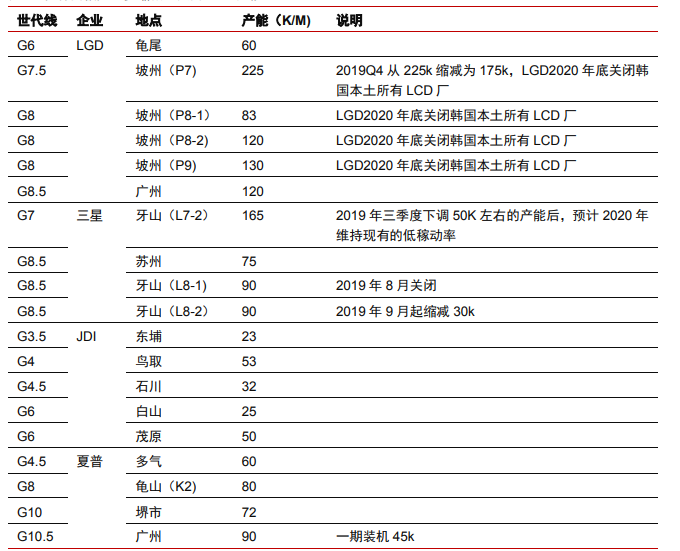 | 世代线 | 企业 | 地点 | 产能（K/M） | 说明 |
|---|---|---|---|---|
| G6 | LGD | 龟尾 | 60 | |
| G7.5 | | 坡州（P7） | 225 | 2019Q4 从 225k 缩减为 175k，LGD2020 年底关闭韩国本土所有 LCD 厂 |
| G8 | | 坡州（P8-1） | 83 | LGD2020 年底关闭韩国本土所有 LCD 厂 |
| G8 | | 坡州（P8-2） | 120 | LGD2020 年底关闭韩国本土所有 LCD 厂 |
| G8 | | 坡州（P9） | 130 | LGD2020 年底关闭韩国本土所有 LCD 厂 |
| G8.5 | | 广州 | 120 | |
| G7 | 三星 | 牙山（L7-2） | 165 | 2019 年三季度下调 50K 左右的产能后，预计 2020 年维持现有的低稼动率 |
| G8.5 | | 苏州 | 75 | |
| G8.5 | | 牙山（L8-1） | 90 | 2019 年 8 月关闭 |
| G8.5 | | 牙山（L8-2） | 90 | 2019 年 9 月起缩减 30k |
| G3.5 | JDI | 东埔 | 23 | |
| G4 | | 鸟取 | 53 | |
| G4.5 | | 石川 | 32 | |
| G6 | | 白山 | 25 | |
| G6 | | 茂原 | 50 | |
| G4.5 | 夏普 | 多气 | 60 | |
| G8 | | 龟山（K2） | 80 | |
| G10 | | 堺市 | 72 | |
| G10.5 | | 广州 | 90 | 一期装机 45k |